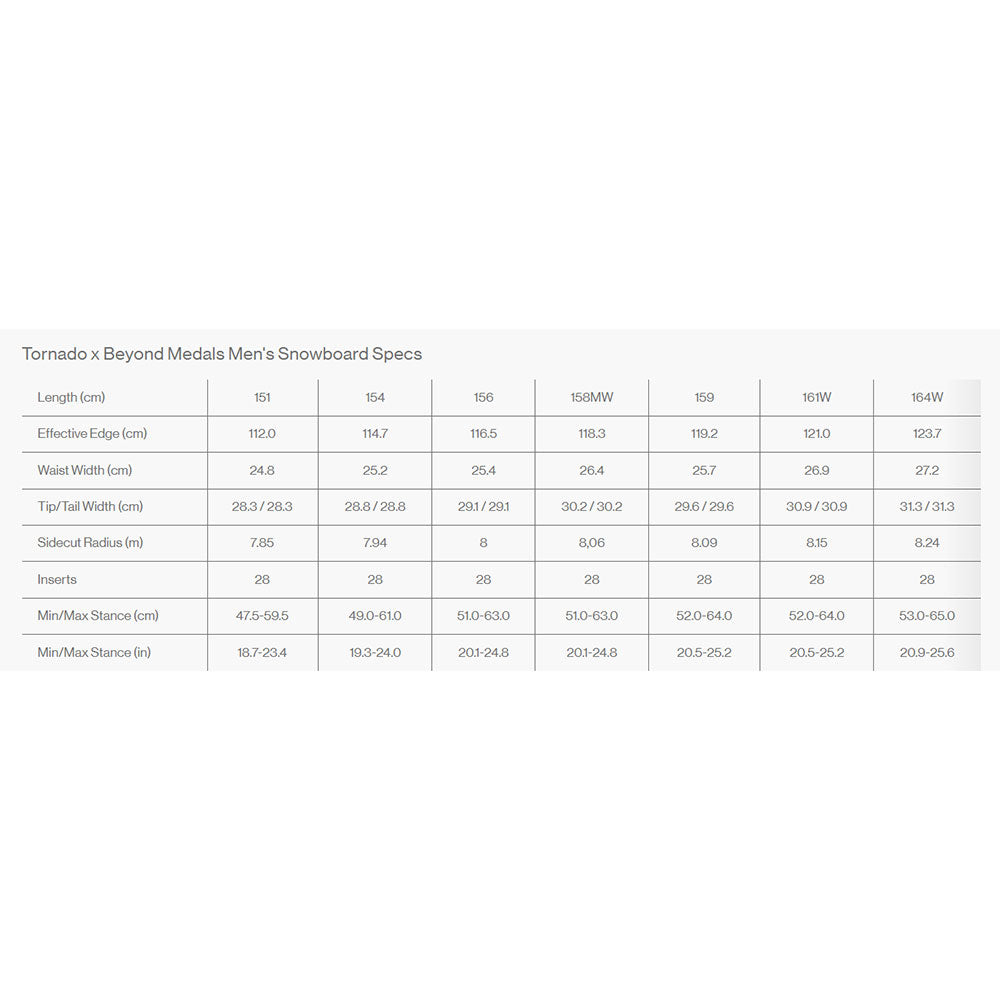 Tornado x Beyond Medals Men's Snowboard Specs

| Length (cm) | 151 | 154 | 156 | 158MW | 159 | 161W | 164W |
|---|---|---|---|---|---|---|---|
| Effective Edge (cm) | 112.0 | 114.7 | 116.5 | 118.3 | 119.2 | 121.0 | 123.7 |
| Waist Width (cm) | 24.8 | 25.2 | 25.4 | 26.4 | 25.7 | 26.9 | 27.2 |
| Tip/Tail Width (cm) | 28.3 / 28.3 | 28.8 / 28.8 | 29.1 / 29.1 | 30.2 / 30.2 | 29.6 / 29.6 | 30.9 / 30.9 | 31.3 / 31.3 |
| Sidecut Radius (m) | 7.85 | 7.94 | 8 | 8,06 | 8.09 | 8.15 | 8.24 |
| Inserts | 28 | 28 | 28 | 28 | 28 | 28 | 28 |
| Min/Max Stance (cm) | 47.5-59.5 | 49.0-61.0 | 51.0-63.0 | 51.0-63.0 | 52.0-64.0 | 52.0-64.0 | 53.0-65.0 |
| Min/Max Stance (in) | 18.7-23.4 | 19.3-24.0 | 20.1-24.8 | 20.1-24.8 | 20.5-25.2 | 20.5-25.2 | 20.9-25.6 |